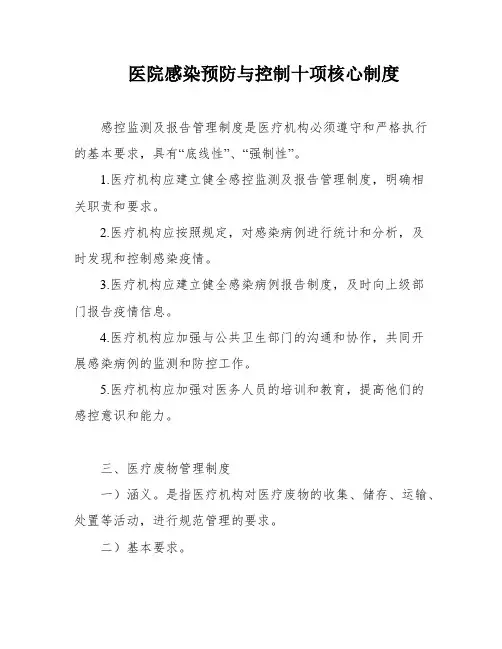 医院感染预防与控制十项核心制度

感控监测及报告管理制度是医疗机构必须遵守和严格执行的基本要求，具有“底线性”、“强制性”。

1.医疗机构应建立健全感控监测及报告管理制度，明确相关职责和要求。

2.医疗机构应按照规定，对感染病例进行统计和分析，及时发现和控制感染疫情。

3.医疗机构应建立健全感染病例报告制度，及时向上级部门报告疫情信息。

4.医疗机构应加强与公共卫生部门的沟通和协作，共同开展感染病例的监测和防控工作。

5.医疗机构应加强对医务人员的培训和教育，提高他们的感控意识和能力。

三、医疗废物管理制度

一）涵义。是指医疗机构对医疗废物的收集、储存、运输、处置等活动，进行规范管理的要求。

二）基本要求。